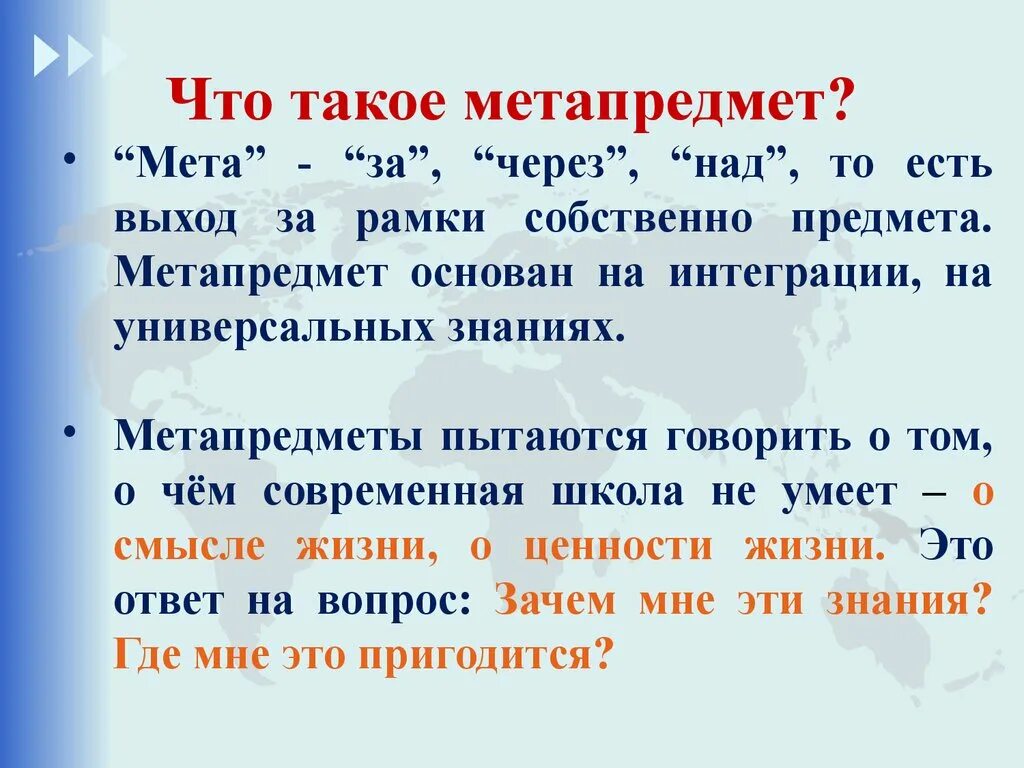 Что такое метапредмет?

• “Мета” - “за”, “через”, “над”, то есть выход за рамки собственно предмета. Метапредмет основан на интеграции, на универсальных знаниях.

• Метапредметы пытаются говорить о том, о чём современная школа не умеет – о смысле жизни, о ценности жизни. Это ответ на вопрос: Зачем мне эти знания? Где мне это пригодится?